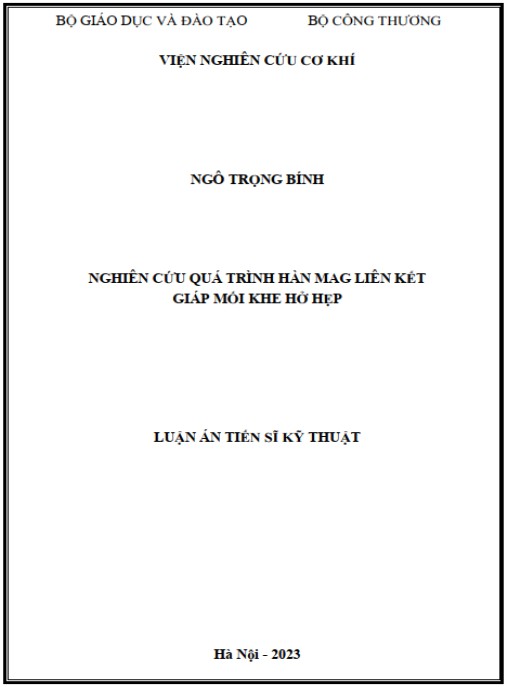 BỘ GIÁO DỤC VÀ ĐÀO TẠO
BỘ CÔNG THƯƠNG

VIỆN NGHIÊN CỨU CƠ KHÍ

NGÔ TRỌNG BÍNH

NGHIÊN CỨU QUÁ TRÌNH HÀN MAG LIÊN KẾT GIÁP MỐI KHE HỞ HẸP

LUẬN ÁN TIẾN SĨ KỸ THUẬT

Hà Nội - 2023